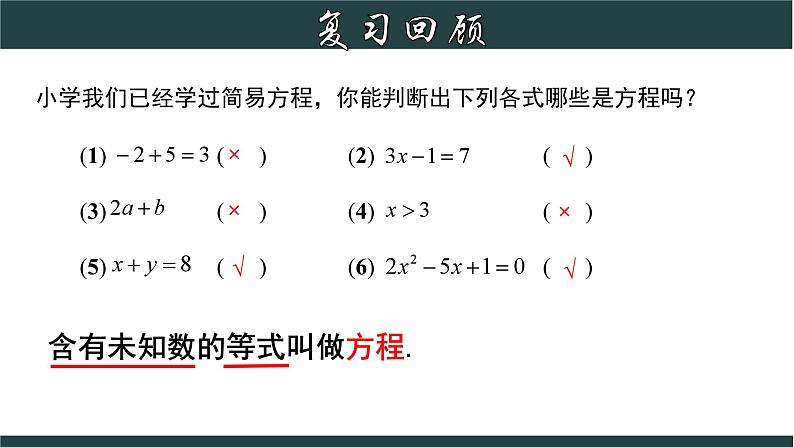 复习回顾

小学我们已经学过简易方程，你能判断出下列各式哪些是方程吗？

(1) $-2+5=3$ ( × )

(2) $3x-1=7$ ( √ )

(3) $2a+b$ ( × )

(4) $x>3$ ( × )

(5) $x+y=8$ ( √ )

(6) $2x^2-5x+1=0$ ( √ )

含有未知数的等式叫做方程.